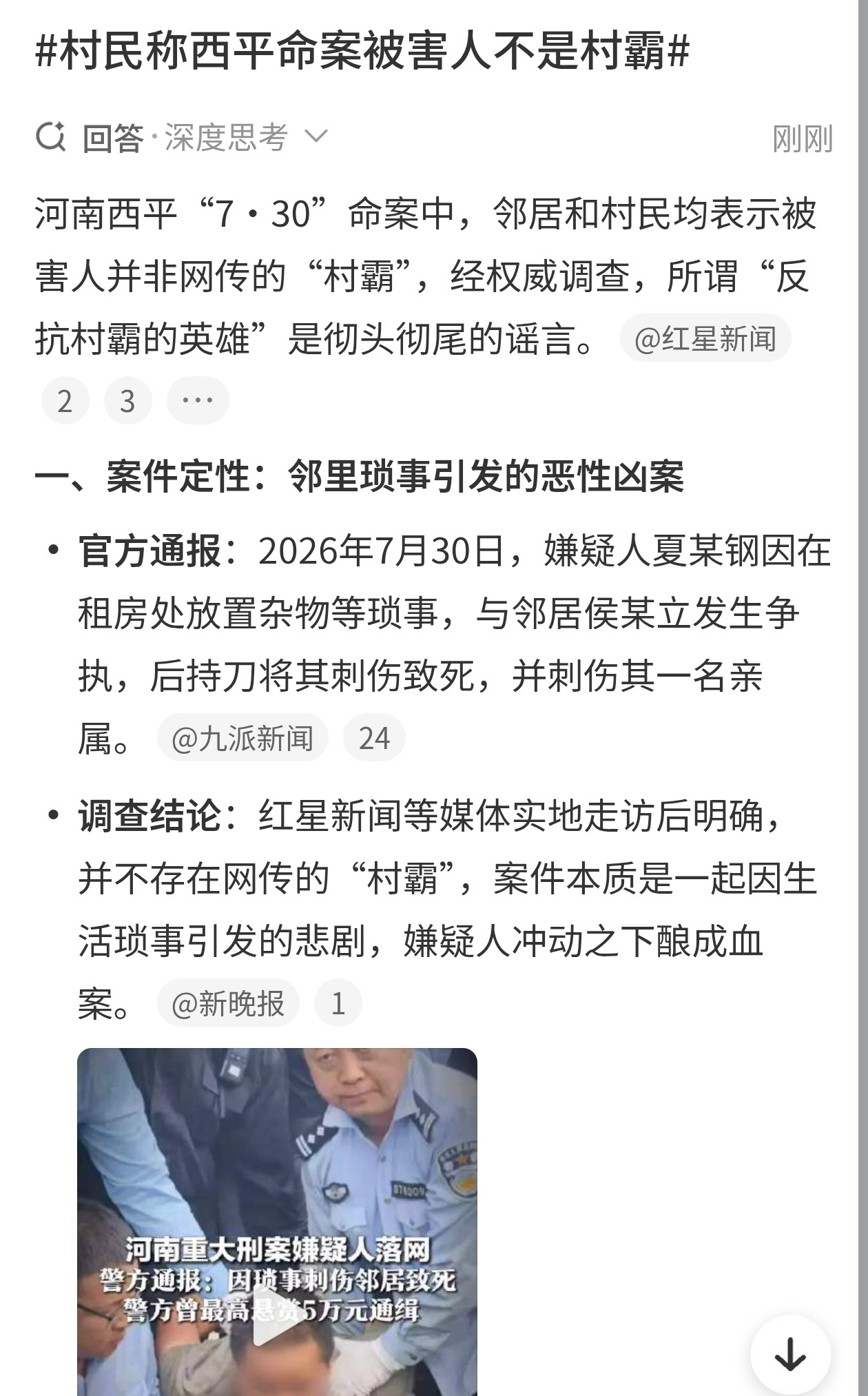 #村民称西平命案被害人不是村霸#

回答·深度思考 刚刚

河南西平“7·30”命案中，邻居和村民均表示被害人并非网传的“村霸”，经权威调查，所谓“反抗村霸的英雄”是彻头彻尾的谣言。 @红星新闻 2 3 ···

一、案件定性：邻里琐事引发的恶性凶案

• 官方通报：2026年7月30日，嫌疑人夏某钢因在租房处放置杂物等琐事，与邻居侯某立发生争执，后持刀将其刺伤致死，并刺伤其一名亲属。 @九派新闻 24

• 调查结论：红星新闻等媒体实地走访后明确，并不存在网传的“村霸”，案件本质是一起因生活琐事引发的悲剧，嫌疑人冲动之下酿成血案。 @新晚报 1

河南重大刑案嫌疑人落网
警方通报：因琐事刺伤邻居致死
警方曾最高悬赏5万元通缉